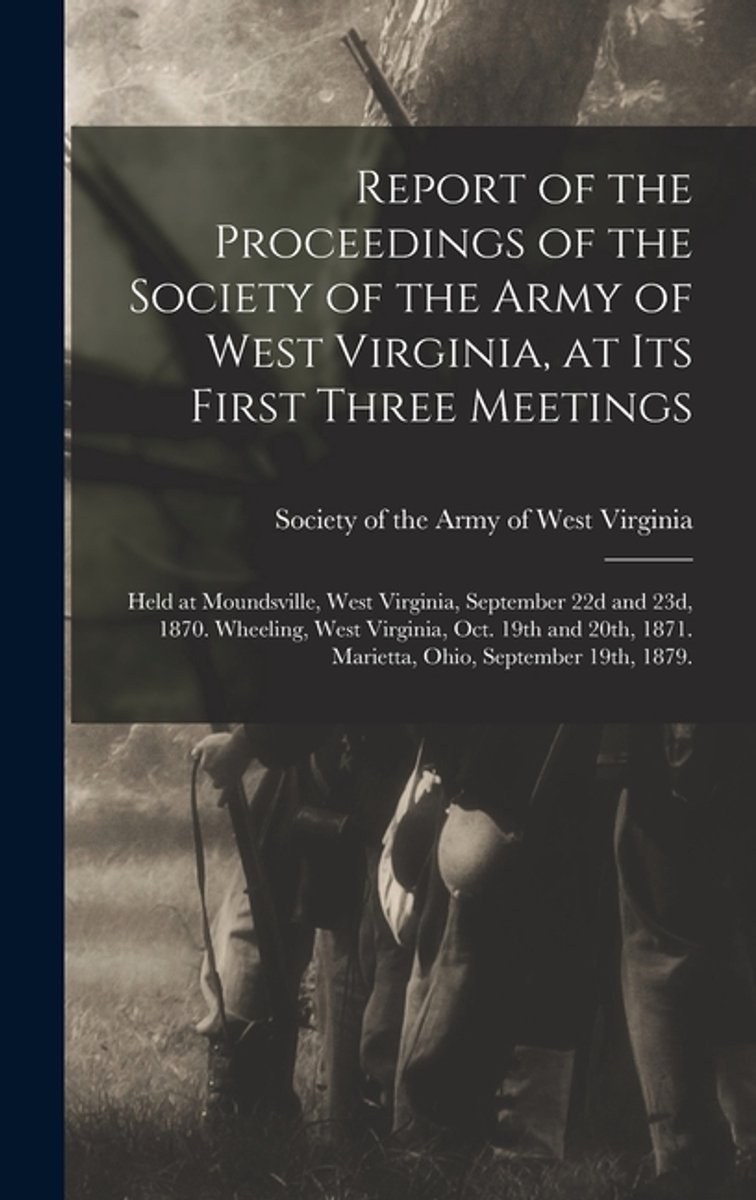 Report of the Proceedings of the Society of the Army of West Virginia, at Its First Three Meetings

Society of the Army of West Virginia

Held at Moundsville, West Virginia, September 22d and 23d, 1870. Wheeling, West Virginia, Oct. 19th and 20th, 1871. Marietta, Ohio, September 19th, 1879.